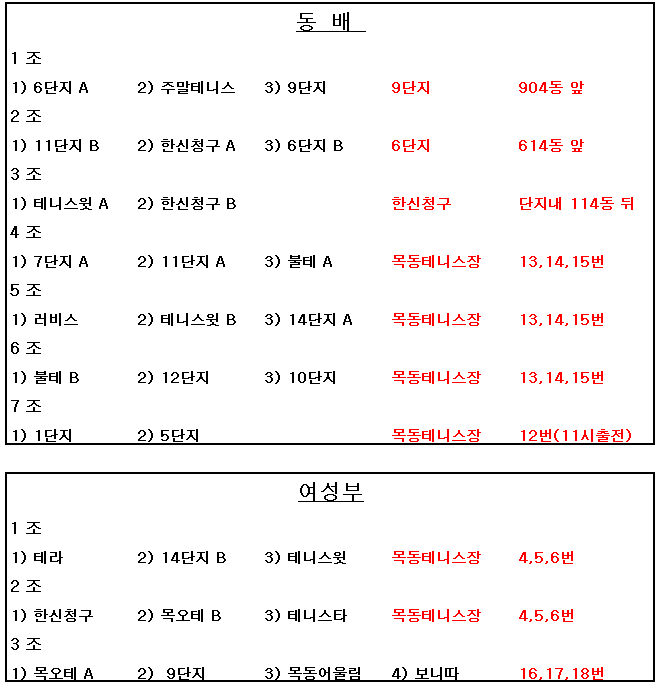 동 배

1 조

1) 6단지 A 2) 주말테니스 3) 9단지 9단지 904동 앞

2 조

1) 11단지 B 2) 한신청구 A 3) 6단지 B 6단지 614동 앞

3 조

1) 테니스윗 A 2) 한신청구 B 한신청구 단지내 114동 뒤

4 조

1) 7단지 A 2) 11단지 A 3) 불테 A 목동테니스장 13,14,15번

5 조

1) 러비스 2) 테니스윗 B 3) 14단지 A 목동테니스장 13,14,15번

6 조

1) 불테 B 2) 12단지 3) 10단지 목동테니스장 13,14,15번

7 조

1) 1단지 2) 5단지 목동테니스장 12번(11시출전)

여성부

1 조

1) 테라 2) 14단지 B 3) 테니스윗 목동테니스장 4,5,6번

2 조

1) 한신청구 2) 목오테 B 3) 테니스타 목동테니스장 4,5,6번

3 조

1) 목오테 A 2) 9단지 3) 목동어울림 4) 보니따 16,17,18번